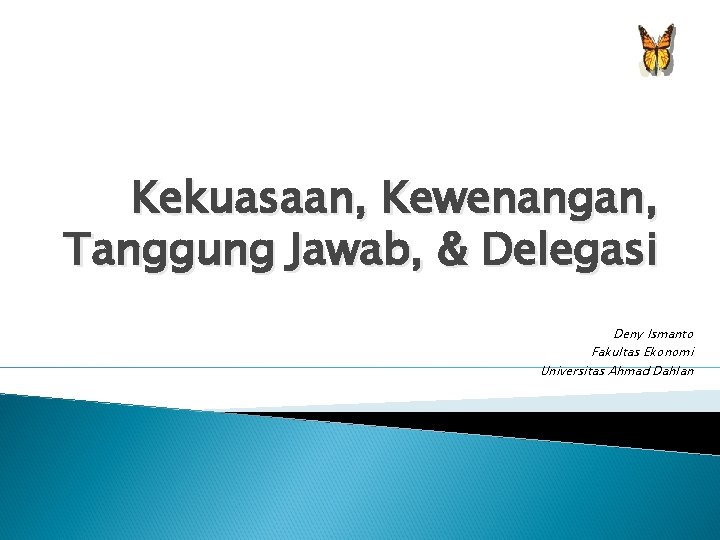 Kekuasaan, Kewenangan, Tanggung Jawab, & Delegasi

Deny Ismanto
Fakultas Ekonomi
Universitas Ahmad Dahlan